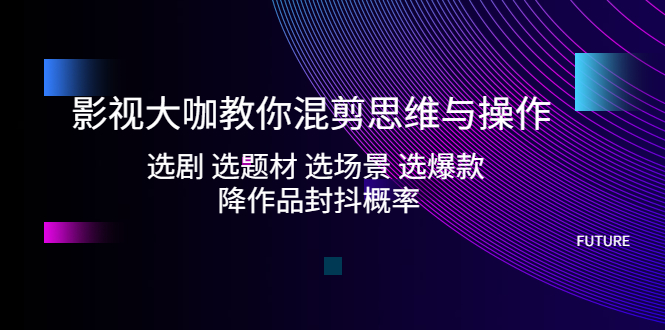 影视大咖教你混剪思维与操作

选剧 选题材 选场景 选爆款
降作品封抖概率

FUTURE